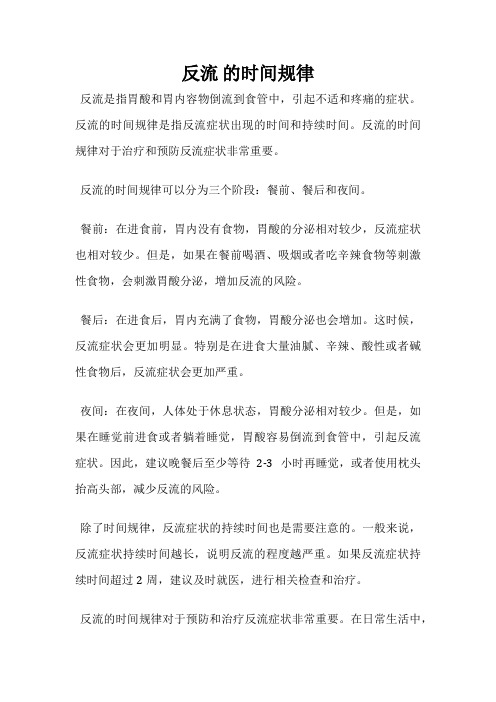 反流 的时间规律

反流是指胃酸和胃内容物倒流到食管中，引起不适和疼痛的症状。反流的时间规律是指反流症状出现的时间和持续时间。反流的时间规律对于治疗和预防反流症状非常重要。

反流的时间规律可以分为三个阶段：餐前、餐后和夜间。

餐前：在进食前，胃内没有食物，胃酸的分泌相对较少，反流症状也相对较少。但是，如果在餐前喝酒、吸烟或者吃辛辣食物等刺激性食物，会刺激胃酸分泌，增加反流的风险。

餐后：在进食后，胃内充满了食物，胃酸分泌也会增加。这时候，反流症状会更加明显。特别是在进食大量油腻、辛辣、酸性或者碱性食物后，反流症状会更加严重。

夜间：在夜间，人体处于休息状态，胃酸分泌相对较少。但是，如果在睡觉前进食或者躺着睡觉，胃酸容易倒流到食管中，引起反流症状。因此，建议晚餐后至少等待 2-3 小时再睡觉，或者使用枕头抬高头部，减少反流的风险。

除了时间规律，反流症状的持续时间也是需要注意的。一般来说，反流症状持续时间越长，说明反流的程度越严重。如果反流症状持续时间超过 2 周，建议及时就医，进行相关检查和治疗。

反流的时间规律对于预防和治疗反流症状非常重要。在日常生活中，